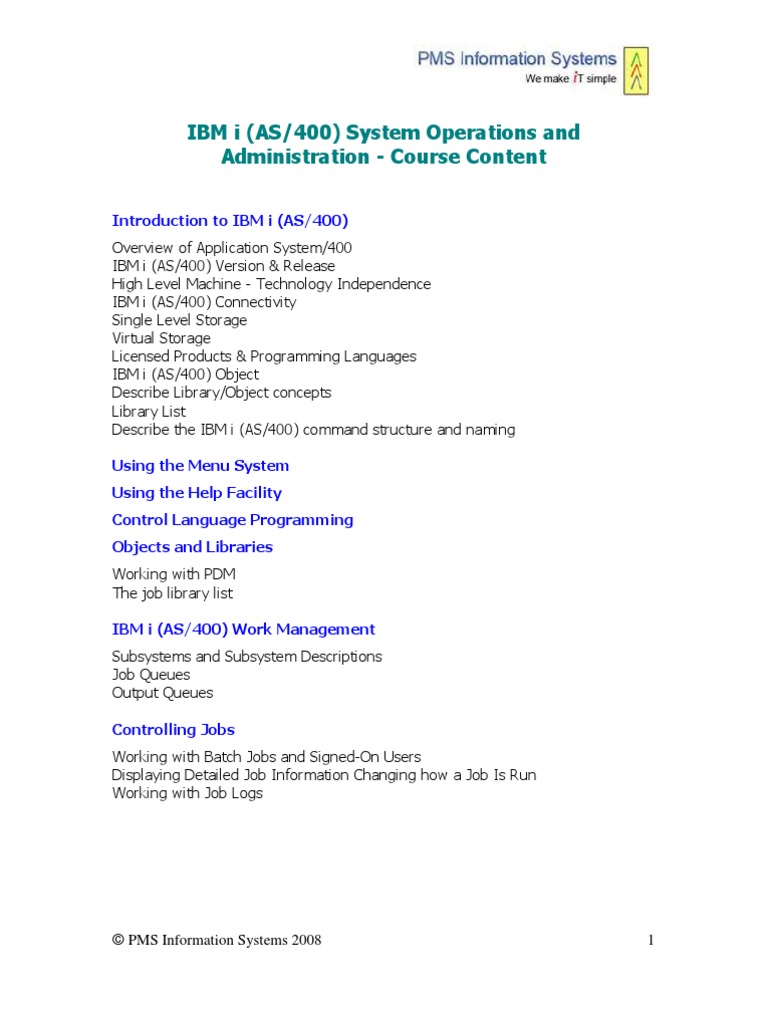 PMS Information Systems
We make iT simple

IBM i (AS/400) System Operations and Administration - Course Content

Introduction to IBM i (AS/400)

Overview of Application System/400
IBM i (AS/400) Version & Release
High Level Machine - Technology Independence
IBM i (AS/400) Connectivity
Single Level Storage
Virtual Storage
Licensed Products & Programming Languages
IBM i (AS/400) Object
Describe Library/Object concepts
Library List
Describe the IBM i (AS/400) command structure and naming

Using the Menu System

Using the Help Facility

Control Language Programming

Objects and Libraries

Working with PDM
The job library list

IBM i (AS/400) Work Management

Subsystems and Subsystem Descriptions
Job Queues
Output Queues

Controlling Jobs

Working with Batch Jobs and Signed-On Users
Displaying Detailed Job Information Changing how a Job Is Run
Working with Job Logs

© PMS Information Systems 2008

1